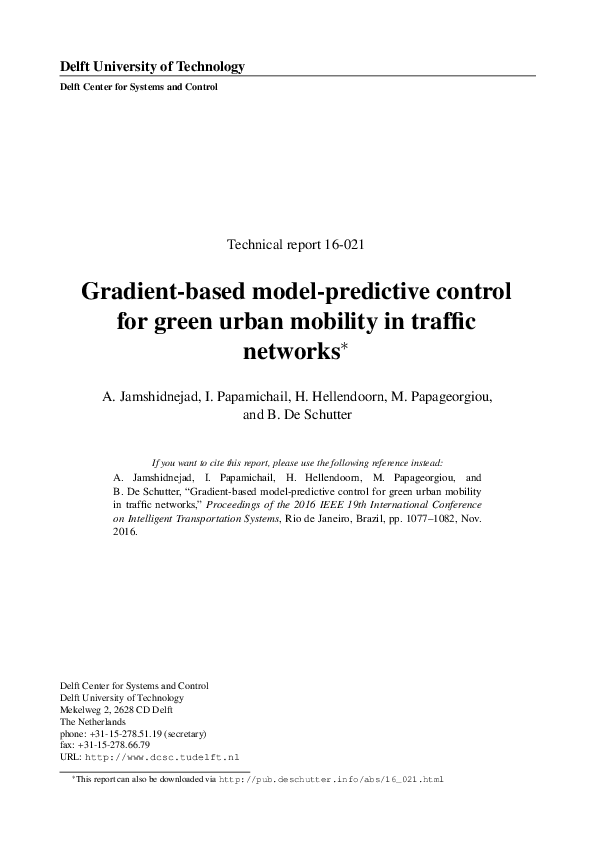 Delft University of Technology

Delft Center for Systems and Control

Technical report 16-021

Gradient-based model-predictive control for green urban mobility in traffic networks*

A. Jamshidnejad, I. Papamichail, H. Hellendoorn, M. Papageorgiou, and B. De Schutter

If you want to cite this report, please use the following reference instead:
A. Jamshidnejad, I. Papamichail, H. Hellendoorn, M. Papageorgiou, and B. De Schutter, "Gradient-based model-predictive control for green urban mobility in traffic networks," Proceedings of the 2016 IEEE 19th International Conference on Intelligent Transportation Systems, Rio de Janeiro, Brazil, pp. 1077–1082, Nov. 2016.

Delft Center for Systems and Control
Delft University of Technology
Mekelweg 2, 2628 CD Delft
The Netherlands
phone: +31-15-278.51.19 (secretary)
fax: +31-15-278.66.79
URL: http://www.dcsc.tudelft.nl

*This report can also be downloaded via http://pub.deschutter.info/abs/16_021.html